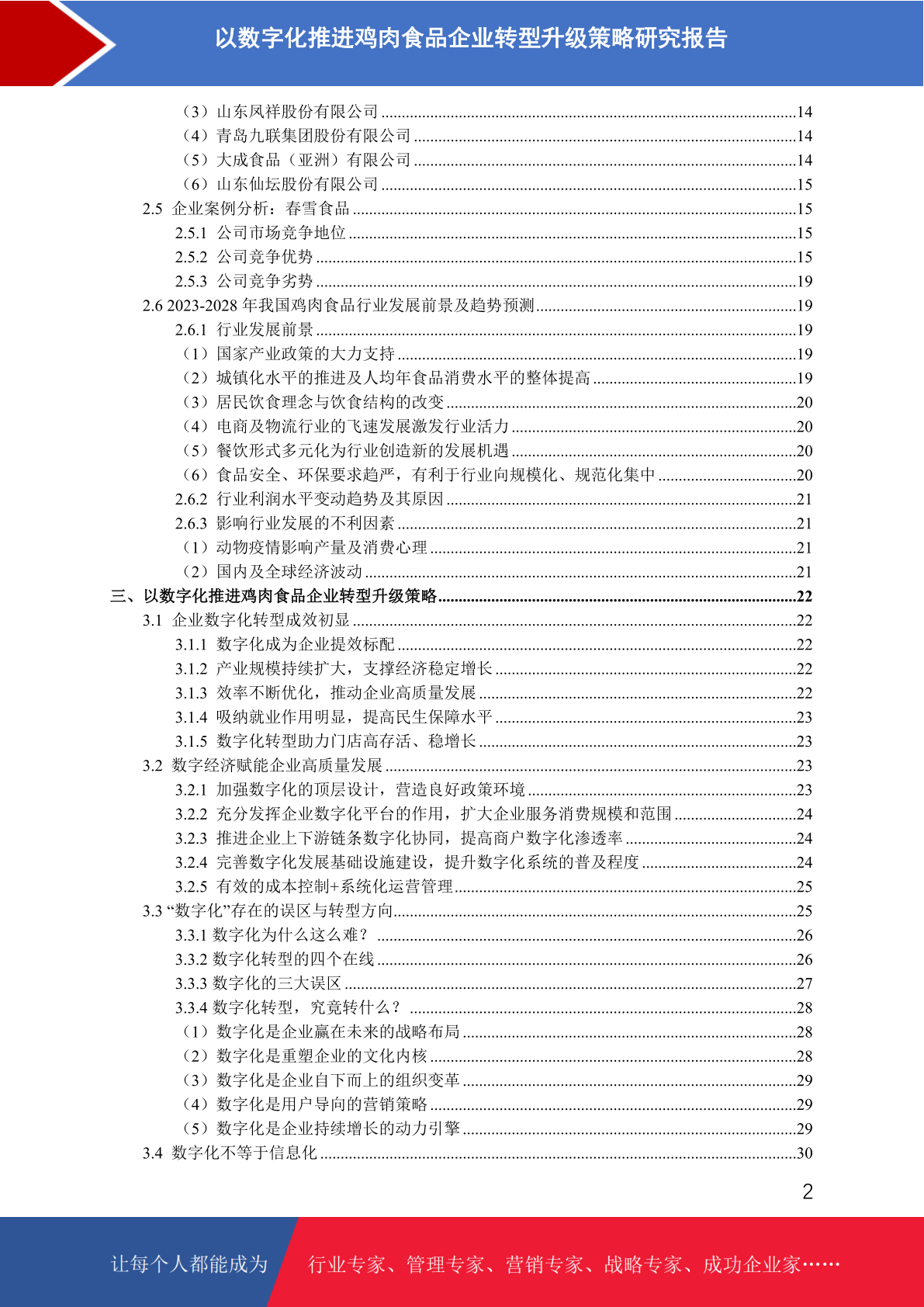 以数字化推进鸡肉食品企业转型升级策略研究报告

（3）山东凤祥股份有限公司 ....14
（4）青岛九联集团股份有限公司 ....14
（5）大成食品（亚洲）有限公司 ....14
（6）山东仙坛股份有限公司 ....15
2.5 企业案例分析：春雪食品 ....15
2.5.1 公司市场竞争地位 ....15
2.5.2 公司竞争优势 ....15
2.5.3 公司竞争劣势 ....19
2.6 2023-2028 年我国鸡肉食品行业发展前景及趋势预测....19
2.6.1 行业发展前景 ....19
（1）国家产业政策的大力支持 ....19
（2）城镇化水平的推进及人均年食品消费水平的整体提高 ....19
（3）居民饮食理念与饮食结构的改变 ....20
（4）电商及物流行业的飞速发展激发行业活力 ....20
（5）餐饮形式多元化为行业创造新的发展机遇 ....20
（6）食品安全、环保要求趋严，有利于行业向规模化、规范化集中 ....20
2.6.2 行业利润水平变动趋势及其原因 ....21
2.6.3 影响行业发展的不利因素 ....21
（1）动物疫情影响产量及消费心理 ....21
（2）国内及全球经济波动 ....21
三、以数字化推进鸡肉食品企业转型升级策略....22
3.1 企业数字化转型成效初显 ....22
3.1.1 数字化成为企业提效标配 ....22
3.1.2 产业规模持续扩大，支撑经济稳定增长 ....22
3.1.3 效率不断优化，推动企业高质量发展 ....22
3.1.4 吸纳就业作用明显，提高民生保障水平 ....23
3.1.5 数字化转型助力门店高存活、稳增长 ....23
3.2 数字经济赋能企业高质量发展 ....23
3.2.1 加强数字化的顶层设计，营造良好政策环境 ....23
3.2.2 充分发挥企业数字化平台的作用，扩大企业服务消费规模和范围 ....24
3.2.3 推进企业上下游链条数字化协同，提高商户数字化渗透率 ....24
3.2.4 完善数字化发展基础设施建设，提升数字化系统的普及程度 ....24
3.2.5 有效的成本控制+系统化运营管理....25
3.3 “数字化”存在的误区与转型方向....25
3.3.1 数字化为什么这么难？ ....26
3.3.2 数字化转型的四个在线 ....26
3.3.3 数字化的三大误区 ....27
3.3.4 数字化转型，究竟转什么？ ....28
（1）数字化是企业赢在未来的战略布局 ....28
（2）数字化是重塑企业的文化内核 ....28
（3）数字化是企业自下而上的组织变革 ....29
（4）数字化是用户导向的营销策略 ....29
（5）数字化是企业持续增长的动力引擎 ....29
3.4 数字化不等于信息化 ....30

2

让每个人都能成为 行业专家、管理专家、营销专家、战略专家、成功企业家……